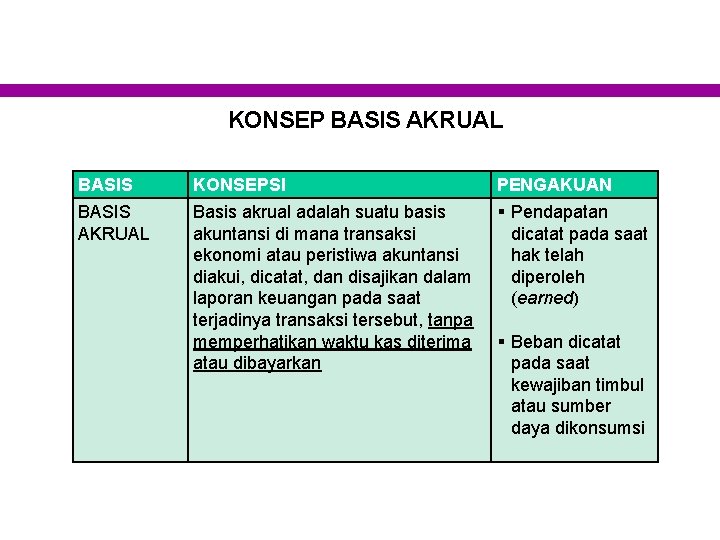 KONSEP BASIS AKRUAL

| BASIS | KONSEPSI | PENGAKUAN |
|---|---|---|
| BASIS AKRUAL | Basis akrual adalah suatu basis akuntansi di mana transaksi ekonomi atau peristiwa akuntansi diakui, dicatat, dan disajikan dalam laporan keuangan pada saat terjadinya transaksi tersebut, tanpa memperhatikan waktu kas diterima atau dibayarkan | ▪ Pendapatan dicatat pada saat hak telah diperoleh (earned) ▪ Beban dicatat pada saat kewajiban timbul atau sumber daya dikonsumsi |